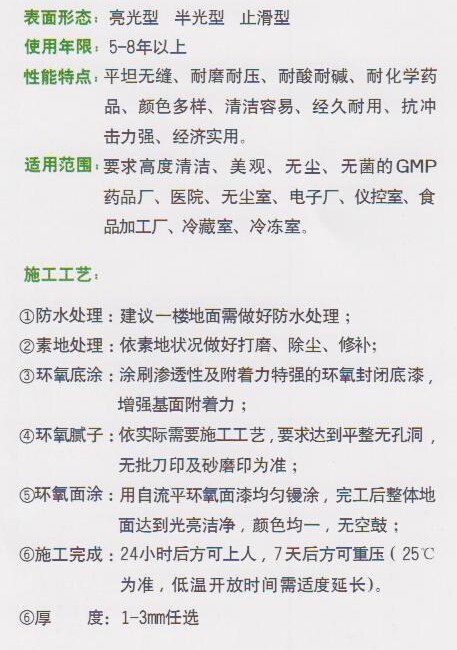 表面形态：亮光型　半光型　止滑型
使用年限：5-8年以上
性能特点：平坦无缝、耐磨耐压、耐酸耐碱、耐化学药品、颜色多样、清洁容易、经久耐用、抗冲击力强、经济实用。
适用范围：要求高度清洁、美观、无尘、无菌的GMP药品厂、医院、无尘室、电子厂、仪控室、食品加工厂、冷藏室、冷冻室。

施工工艺：

①防水处理：建议一楼地面需做好防水处理；
②素地处理：依素地状况做好打磨、除尘、修补;
③环氧底涂：涂刷渗透性及附着力特强的环氧封闭底漆，增强基面附着力；
④环氧腻子：依实际需要施工工艺，要求达到平整无孔洞，无批刀印及砂磨印为准；
⑤环氧面涂：用自流平环氧面漆均匀镘涂，完工后整体地面达到光亮洁净，颜色均一，无空鼓；
⑥施工完成：24小时后方可上人，7天后方可重压（25℃为准，低温开放时间需适度延长)。
⑥厚　　度：1-3mm任选